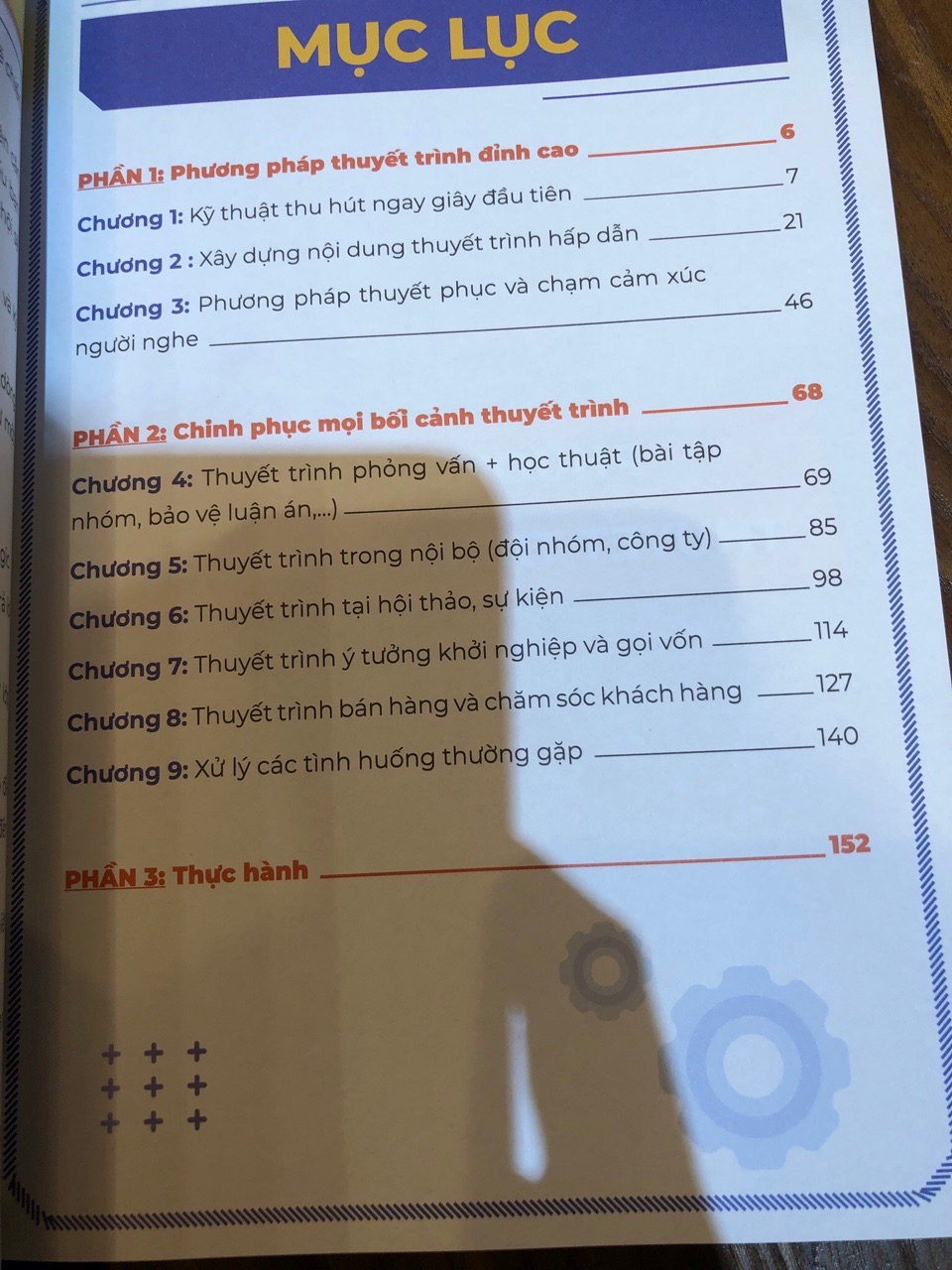 MỤC LỤC

PHẦN 1: Phương pháp thuyết trình đỉnh cao 6

Chương 1: Kỹ thuật thu hút ngay giây đầu tiên 7

Chương 2 : Xây dựng nội dung thuyết trình hấp dẫn 21

Chương 3: Phương pháp thuyết phục và chạm cảm xúc người nghe 46

PHẦN 2: Chinh phục mọi bối cảnh thuyết trình 68

Chương 4: Thuyết trình phỏng vấn + học thuật (bài tập nhóm, bảo vệ luận án,...) 69

Chương 5: Thuyết trình trong nội bộ (đội nhóm, công ty) 85

Chương 6: Thuyết trình tại hội thảo, sự kiện 98

Chương 7: Thuyết trình ý tưởng khởi nghiệp và gọi vốn 114

Chương 8: Thuyết trình bán hàng và chăm sóc khách hàng 127

Chương 9: Xử lý các tình huống thường gặp 140

PHẦN 3: Thực hành 152